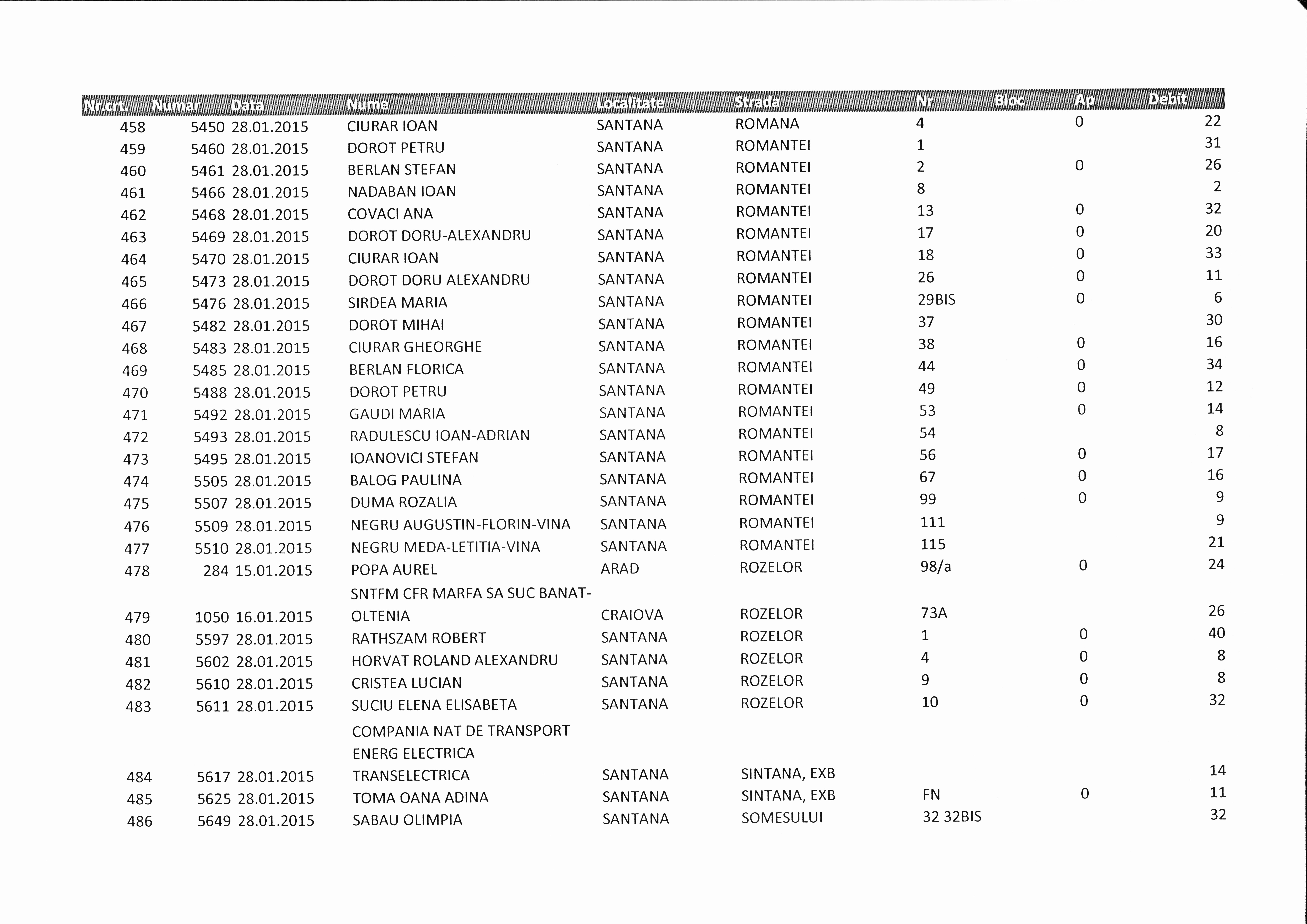 | Nr.crt. | Numar | Data | Nume | Localitate | Strada | Nr | Bloc | Ap | Debit |
|---|---|---|---|---|---|---|---|---|---|
| 458 | 5450 | 28.01.2015 | CIURAR IOAN | SANTANA | ROMANA | 4 | | 0 | 22 |
| 459 | 5460 | 28.01.2015 | DOROT PETRU | SANTANA | ROMANTEI | 1 | | | 31 |
| 460 | 5461 | 28.01.2015 | BERLAN STEFAN | SANTANA | ROMANTEI | 2 | | 0 | 26 |
| 461 | 5466 | 28.01.2015 | NADABAN IOAN | SANTANA | ROMANTEI | 8 | | | 2 |
| 462 | 5468 | 28.01.2015 | COVACI ANA | SANTANA | ROMANTEI | 13 | | 0 | 32 |
| 463 | 5469 | 28.01.2015 | DOROT DORU-ALEXANDRU | SANTANA | ROMANTEI | 17 | | 0 | 20 |
| 464 | 5470 | 28.01.2015 | CIURAR IOAN | SANTANA | ROMANTEI | 18 | | 0 | 33 |
| 465 | 5473 | 28.01.2015 | DOROT DORU ALEXANDRU | SANTANA | ROMANTEI | 26 | | 0 | 11 |
| 466 | 5476 | 28.01.2015 | SIRDEA MARIA | SANTANA | ROMANTEI | 29BIS | | 0 | 6 |
| 467 | 5482 | 28.01.2015 | DOROT MIHAI | SANTANA | ROMANTEI | 37 | | | 30 |
| 468 | 5483 | 28.01.2015 | CIURAR GHEORGHE | SANTANA | ROMANTEI | 38 | | 0 | 16 |
| 469 | 5485 | 28.01.2015 | BERLAN FLORICA | SANTANA | ROMANTEI | 44 | | 0 | 34 |
| 470 | 5488 | 28.01.2015 | DOROT PETRU | SANTANA | ROMANTEI | 49 | | 0 | 12 |
| 471 | 5492 | 28.01.2015 | GAUDI MARIA | SANTANA | ROMANTEI | 53 | | 0 | 14 |
| 472 | 5493 | 28.01.2015 | RADULESCU IOAN-ADRIAN | SANTANA | ROMANTEI | 54 | | | 8 |
| 473 | 5495 | 28.01.2015 | IOANOVICI STEFAN | SANTANA | ROMANTEI | 56 | | 0 | 17 |
| 474 | 5505 | 28.01.2015 | BALOG PAULINA | SANTANA | ROMANTEI | 67 | | 0 | 16 |
| 475 | 5507 | 28.01.2015 | DUMA ROZALIA | SANTANA | ROMANTEI | 99 | | 0 | 9 |
| 476 | 5509 | 28.01.2015 | NEGRU AUGUSTIN-FLORIN-VINA | SANTANA | ROMANTEI | 111 | | | 9 |
| 477 | 5510 | 28.01.2015 | NEGRU MEDA-LETITIA-VINA | SANTANA | ROMANTEI | 115 | | | 21 |
| 478 | 284 | 15.01.2015 | POPA AUREL | ARAD | ROZELOR | 98/a | | 0 | 24 |
| 479 | 1050 | 16.01.2015 | SNTFM CFR MARFA SA SUC BANAT-OLTENIA | CRAIOVA | ROZELOR | 73A | | | 26 |
| 480 | 5597 | 28.01.2015 | RATHSZAM ROBERT | SANTANA | ROZELOR | 1 | | 0 | 40 |
| 481 | 5602 | 28.01.2015 | HORVAT ROLAND ALEXANDRU | SANTANA | ROZELOR | 4 | | 0 | 8 |
| 482 | 5610 | 28.01.2015 | CRISTEA LUCIAN | SANTANA | ROZELOR | 9 | | 0 | 8 |
| 483 | 5611 | 28.01.2015 | SUCIU ELENA ELISABETA | SANTANA | ROZELOR | 10 | | 0 | 32 |
| 484 | 5617 | 28.01.2015 | COMPANIA NAT DE TRANSPORT ENERG ELECTRICA TRANSELECTRICA | SANTANA | SINTANA, EXB | | | | 14 |
| 485 | 5625 | 28.01.2015 | TOMA OANA ADINA | SANTANA | SINTANA, EXB | FN | | 0 | 11 |
| 486 | 5649 | 28.01.2015 | SABAU OLIMPIA | SANTANA | SOMESULUI | 32 32BIS | | | 32 |